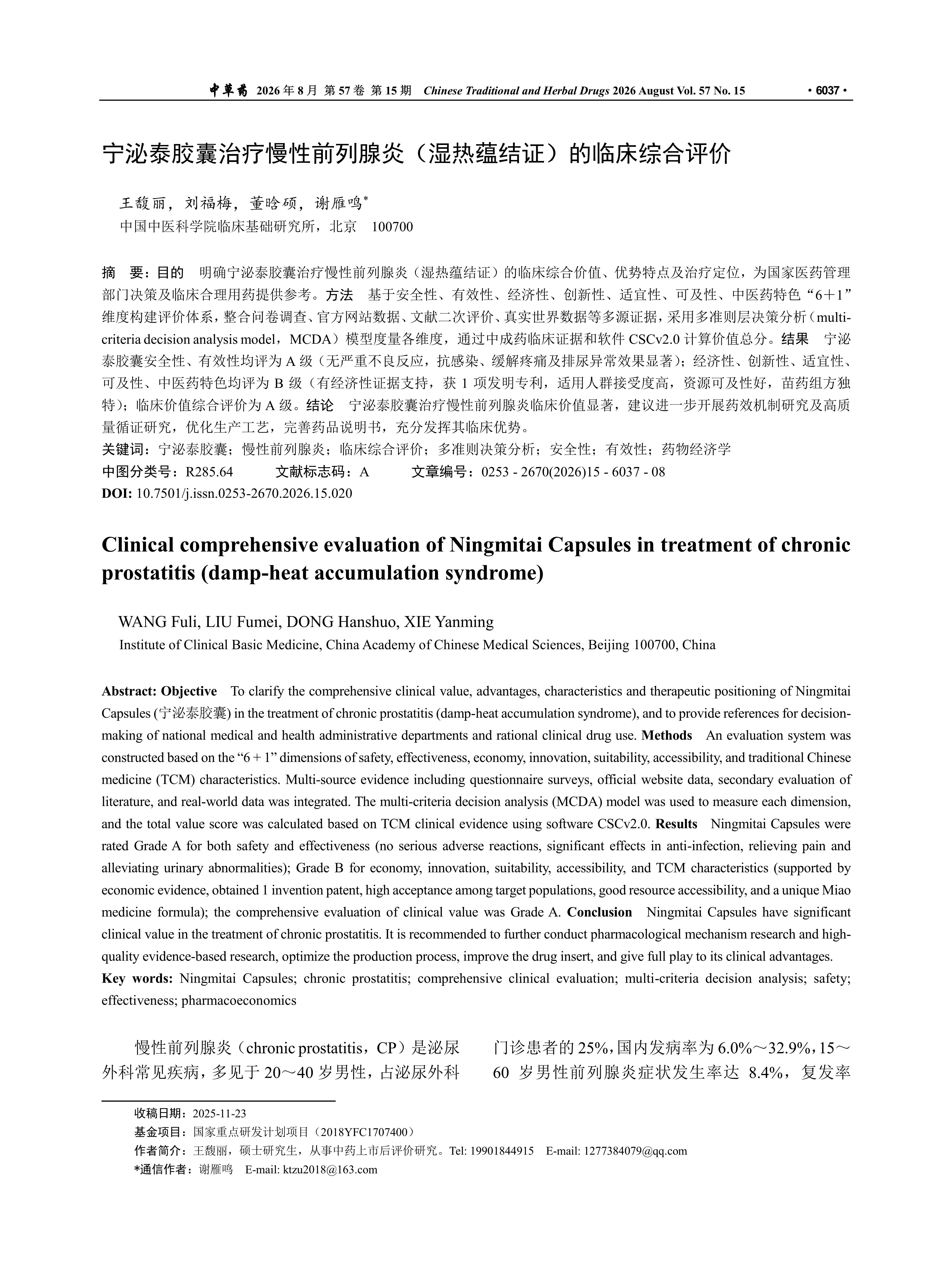 中草药 2026 年 8 月 第 57 卷 第 15 期 Chinese Traditional and Herbal Drugs 2026 August Vol. 57 No. 15 · 6037 ·

宁泌泰胶囊治疗慢性前列腺炎（湿热蕴结证）的临床综合评价

王馥丽，刘福梅，董晗硕，谢雁鸣*
中国中医科学院临床基础研究所，北京 100700

摘 要：目的 明确宁泌泰胶囊治疗慢性前列腺炎（湿热蕴结证）的临床综合价值、优势特点及治疗定位，为国家医药管理部门决策及临床合理用药提供参考。方法 基于安全性、有效性、经济性、创新性、适宜性、可及性、中医药特色“6＋1”维度构建评价体系，整合问卷调查、官方网站数据、文献二次评价、真实世界数据等多源证据，采用多准则层决策分析（multi-criteria decision analysis model，MCDA）模型度量各维度，通过中成药临床证据和软件 CSCv2.0 计算价值总分。结果 宁泌泰胶囊安全性、有效性均评为 A 级（无严重不良反应，抗感染、缓解疼痛及排尿异常效果显著）；经济性、创新性、适宜性、可及性、中医药特色均评为 B 级（有经济性证据支持，获 1 项发明专利，适用人群接受度高，资源可及性好，苗药组方独特）；临床价值综合评价为 A 级。结论 宁泌泰胶囊治疗慢性前列腺炎临床价值显著，建议进一步开展药效机制研究及高质量循证研究，优化生产工艺，完善药品说明书，充分发挥其临床优势。
关键词：宁泌泰胶囊；慢性前列腺炎；临床综合评价；多准则决策分析；安全性；有效性；药物经济学
中图分类号：R285.64 文献标志码：A 文章编号：0253 - 2670(2026)15 - 6037 - 08
DOI: 10.7501/j.issn.0253-2670.2026.15.020

Clinical comprehensive evaluation of Ningmitai Capsules in treatment of chronic prostatitis (damp-heat accumulation syndrome)

WANG Fuli, LIU Fumei, DONG Hanshuo, XIE Yanming
Institute of Clinical Basic Medicine, China Academy of Chinese Medical Sciences, Beijing 100700, China

Abstract: Objective To clarify the comprehensive clinical value, advantages, characteristics and therapeutic positioning of Ningmitai Capsules (宁泌泰胶囊) in the treatment of chronic prostatitis (damp-heat accumulation syndrome), and to provide references for decision-making of national medical and health administrative departments and rational clinical drug use. Methods An evaluation system was constructed based on the “6 + 1” dimensions of safety, effectiveness, economy, innovation, suitability, accessibility, and traditional Chinese medicine (TCM) characteristics. Multi-source evidence including questionnaire surveys, official website data, secondary evaluation of literature, and real-world data was integrated. The multi-criteria decision analysis (MCDA) model was used to measure each dimension, and the total value score was calculated based on TCM clinical evidence using software CSCv2.0. Results Ningmitai Capsules were rated Grade A for both safety and effectiveness (no serious adverse reactions, significant effects in anti-infection, relieving pain and alleviating urinary abnormalities); Grade B for economy, innovation, suitability, accessibility, and TCM characteristics (supported by economic evidence, obtained 1 invention patent, high acceptance among target populations, good resource accessibility, and a unique Miao medicine formula); the comprehensive evaluation of clinical value was Grade A. Conclusion Ningmitai Capsules have significant clinical value in the treatment of chronic prostatitis. It is recommended to further conduct pharmacological mechanism research and high-quality evidence-based research, optimize the production process, improve the drug insert, and give full play to its clinical advantages.
Key words: Ningmitai Capsules; chronic prostatitis; comprehensive clinical evaluation; multi-criteria decision analysis; safety; effectiveness; pharmacoeconomics

慢性前列腺炎（chronic prostatitis，CP）是泌尿外科常见疾病，多见于 20～40 岁男性，占泌尿外科门诊患者的 25%，国内发病率为 6.0%～32.9%，15～60 岁男性前列腺炎症状发生率达 8.4%，复发率

收稿日期：2025-11-23
基金项目：国家重点研发计划项目（2018YFC1707400）
作者简介：王馥丽，硕士研究生，从事中药上市后评价研究。Tel: 19901844915 E-mail: 1277384079@qq.com
*通信作者：谢雁鸣 E-mail: ktzu2018@163.com